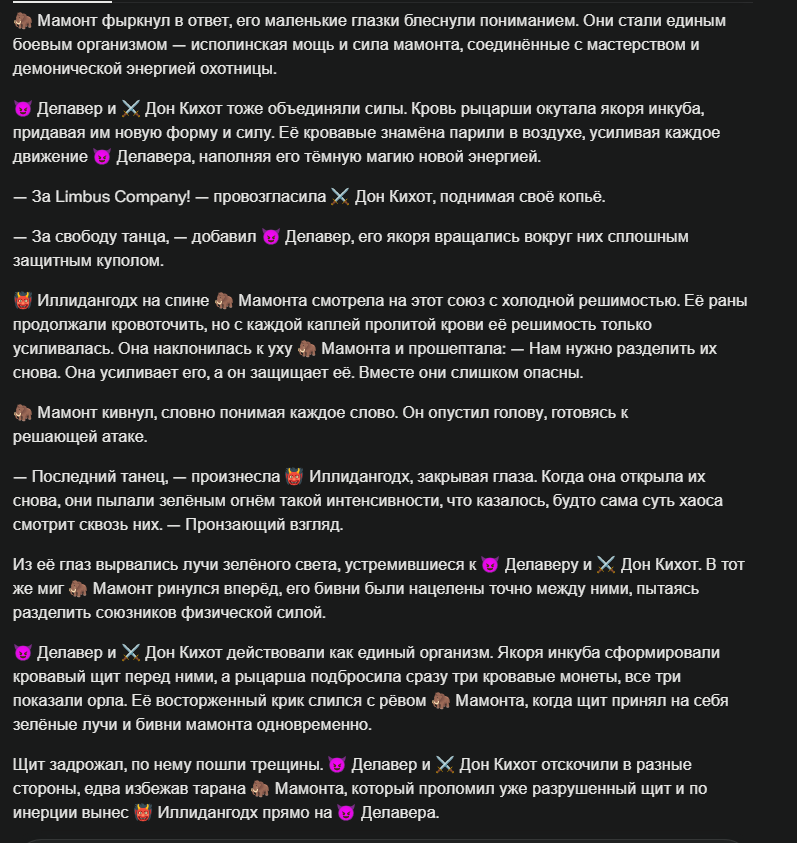 🦣 Мамонт фыркнул в ответ, его маленькие глазки блеснули пониманием. Они стали единым боевым организмом — исполинская мощь и сила мамонта, соединённые с мастерством и демонической энергией охотницы.

😈 Делавер и ⚔️ Дон Кихот тоже объединяли силы. Кровь рыцарши окутала якоря инкуба, придавая им новую форму и силу. Её кровавые знамёна парили в воздухе, усиливая каждое движение 😈 Делавера, наполняя его тёмную магию новой энергией.

— За Limbus Company! — провозгласила ⚔️ Дон Кихот, поднимая своё копьё.

— За свободу танца, — добавил 😈 Делавер, его якоря вращались вокруг них сплошным защитным куполом.

👹 Иллидангодх на спине 🦣 Мамонта смотрела на этот союз с холодной решимостью. Её раны продолжали кровоточить, но с каждой каплей пролитой крови её решимость только усиливалась. Она наклонилась к уху 🦣 Мамонта и прошептала: — Нам нужно разделить их снова. Она усиливает его, а он защищает её. Вместе они слишком опасны.

🦣 Мамонт кивнул, словно понимая каждое слово. Он опустил голову, готовясь к решающей атаке.

— Последний танец, — произнесла 👹 Иллидангодх, закрывая глаза. Когда она открыла их снова, они пылали зелёным огнём такой интенсивности, что казалось, будто сама суть хаоса смотрит сквозь них. — Пронзающий взгляд.

Из её глаз вырвались лучи зелёного света, устремившиеся к 😈 Делаверу и ⚔️ Дон Кихот. В тот же миг 🦣 Мамонт ринулся вперёд, его бивни были нацелены точно между ними, пытаясь разделить союзников физической силой.

😈 Делавер и ⚔️ Дон Кихот действовали как единый организм. Якоря инкуба сформировали кровавый щит перед ними, а рыцарша подбросила сразу три кровавые монеты, все три показали орла. Её восторженный крик слился с рёвом 🦣 Мамонта, когда щит принял на себя зелёные лучи и бивни мамонта одновременно.

Щит задрожал, по нему пошли трещины. 😈 Делавер и ⚔️ Дон Кихот отскочили в разные стороны, едва избежав тарана 🦣 Мамонта, который проломил уже разрушенный щит и по инерции вынес 👹 Иллидангодх прямо на 😈 Делавера.